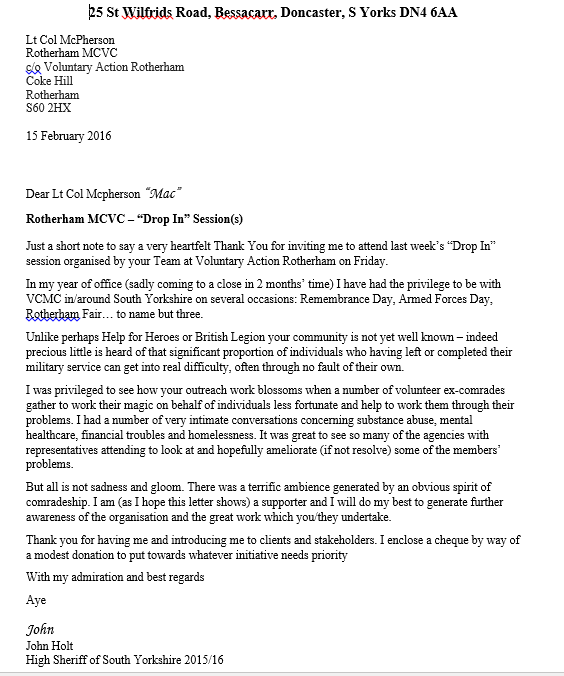 25 St Wilfrids Road, Bessacarr, Doncaster, S Yorks DN4 6AA

Lt Col McPherson
Rotherham MCVC
c/o Voluntary Action Rotherham
Coke Hill
Rotherham
S60 2HX

15 February 2016

Dear Lt Col Mcpherson "Mac"

Rotherham MCVC – "Drop In" Session(s)

Just a short note to say a very heartfelt Thank You for inviting me to attend last week's "Drop In" session organised by your Team at Voluntary Action Rotherham on Friday.

In my year of office (sadly coming to a close in 2 months' time) I have had the privilege to be with VCMC in/around South Yorkshire on several occasions: Remembrance Day, Armed Forces Day, Rotherham Fair… to name but three.

Unlike perhaps Help for Heroes or British Legion your community is not yet well known – indeed precious little is heard of that significant proportion of individuals who having left or completed their military service can get into real difficulty, often through no fault of their own.

I was privileged to see how your outreach work blossoms when a number of volunteer ex-comrades gather to work their magic on behalf of individuals less fortunate and help to work them through their problems. I had a number of very intimate conversations concerning substance abuse, mental healthcare, financial troubles and homelessness. It was great to see so many of the agencies with representatives attending to look at and hopefully ameliorate (if not resolve) some of the members' problems.

But all is not sadness and gloom. There was a terrific ambience generated by an obvious spirit of comradeship. I am (as I hope this letter shows) a supporter and I will do my best to generate further awareness of the organisation and the great work which you/they undertake.

Thank you for having me and introducing me to clients and stakeholders. I enclose a cheque by way of a modest donation to put towards whatever initiative needs priority

With my admiration and best regards

Aye

John
John Holt
High Sheriff of South Yorkshire 2015/16